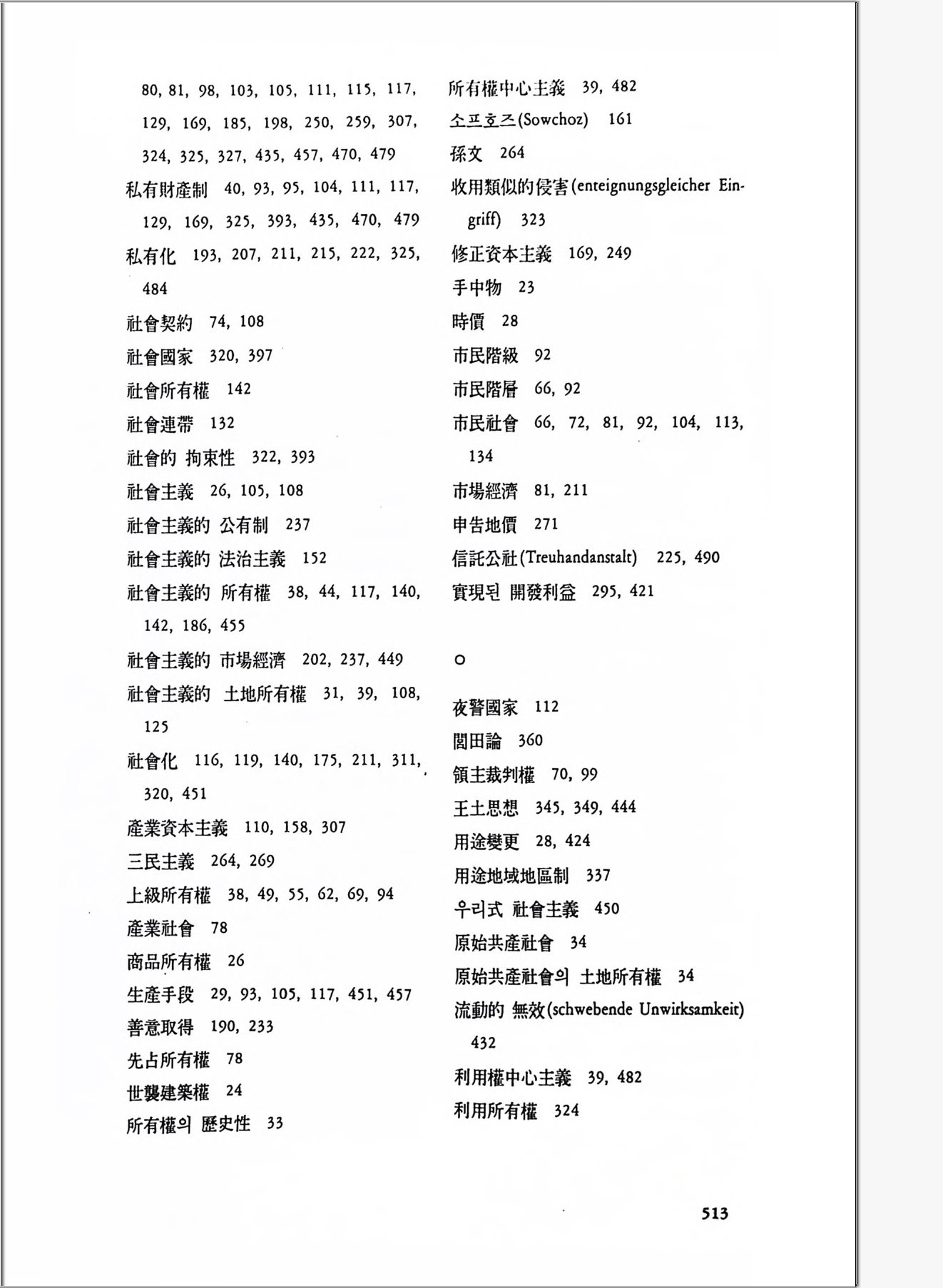 80, 81, 98, 103, 105, 111, 115, 117, 129, 169, 185, 198, 250, 259, 307, 324, 325, 327, 435, 457, 470, 479
私有財產制　40, 93, 95, 104, 111, 117, 129, 169, 325, 393, 435, 470, 479
私有化　193, 207, 211, 215, 222, 325, 484
社會契約　74, 108
社會國家　320, 397
社會所有權　142
社會連帶　132
社會的 拘束性　322, 393
社會主義　26, 105, 108
社會主義的 公有制　237
社會主義的 法治主義　152
社會主義的 所有權　38, 44, 117, 140, 142, 186, 455
社會主義的 市場經濟　202, 237, 449
社會主義的 土地所有權　31, 39, 108, 125
社會化　116, 119, 140, 175, 211, 311, 320, 451
產業資本主義　110, 158, 307
三民主義　264, 269
上級所有權　38, 49, 55, 62, 69, 94
產業社會　78
商品所有權　26
生產手段　29, 93, 105, 117, 451, 457
善意取得　190, 233
先占所有權　78
世襲建築權　24
所有權의 歷史性　33

所有權中心主義　39, 482
소프호즈(Sowchoz)　161
孫文　264
收用類似的侵害(enteignungsgleicher Eingriff)　323
修正資本主義　169, 249
手中物　23
時價　28
市民階級　92
市民階層　66, 92
市民社會　66, 72, 81, 92, 104, 113, 134
市場經濟　81, 211
申告地價　271
信託公社(Treuhandanstalt)　225, 490
實現된 開發利益　295, 421

ㅇ

夜警國家　112
閭田論　360
領主裁判權　70, 99
王土思想　345, 349, 444
用途變更　28, 424
用途地域地區制　337
우리式 社會主義　450
原始共產社會　34
原始共產社會의 土地所有權　34
流動的 無效(schwebende Unwirksamkeit)　432
利用權中心主義　39, 482
利用所有權　324

513